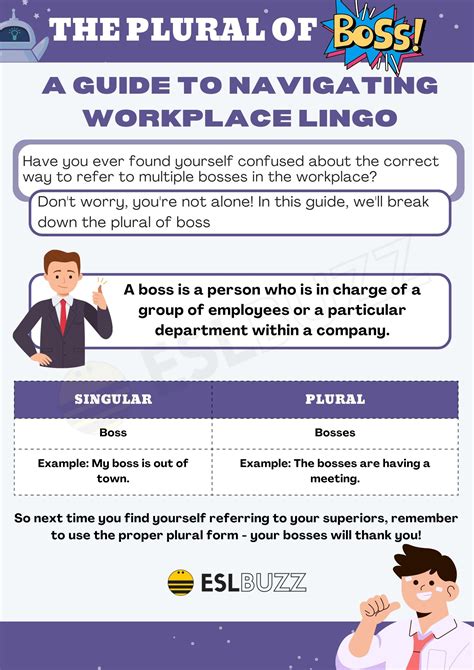 THE PLURAL OF BOSS!

A GUIDE TO NAVIGATING WORKPLACE LINGO

Have you ever found yourself confused about the correct way to refer to multiple bosses in the workplace?

Don't worry, you're not alone! In this guide, we'll break down the plural of boss

A boss is a person who is in charge of a group of employees or a particular department within a company.

ESLBUZZ

| SINGULAR | PLURAL |
|---|---|
| Boss | Bosses |
| Example: My boss is out of town. | Example: The bosses are having a meeting. |

So next time you find yourself referring to your superiors, remember to use the proper plural form - your bosses will thank you!

ESLBUZZ